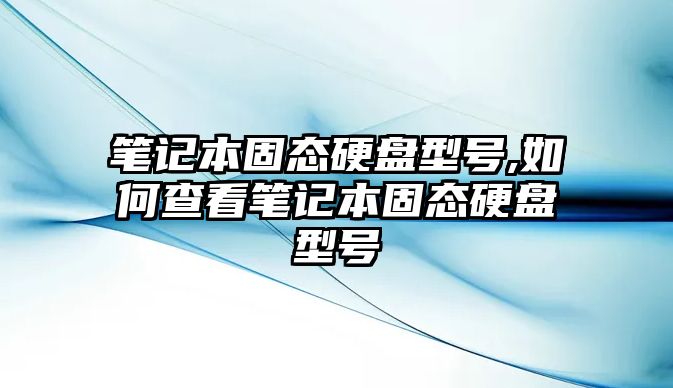 笔记本固态硬盘型号,如何查看笔记本固态硬盘型号